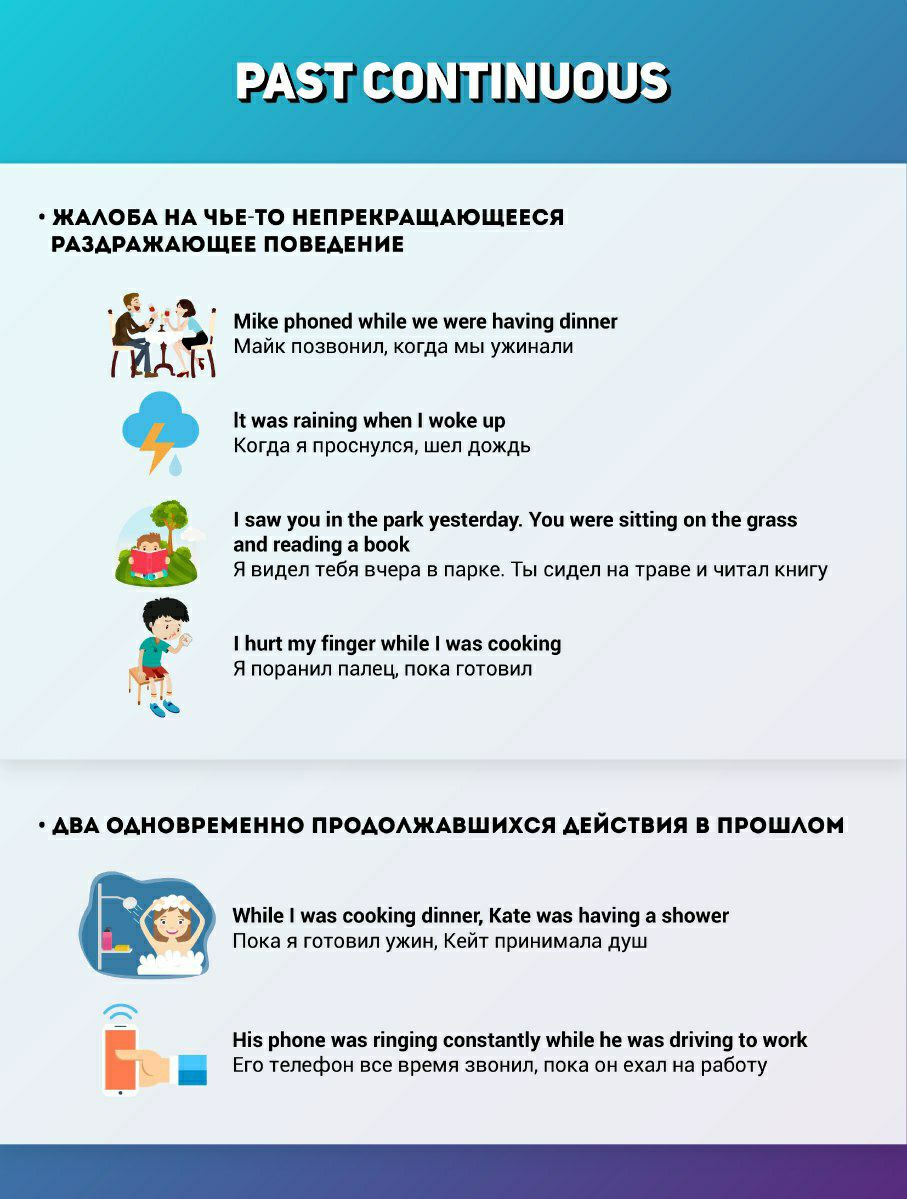 PAST CONTINUOUS

• ЖАЛОБА НА ЧЬЕ-ТО НЕПРЕКРАЩАЮЩЕЕСЯ РАЗДРАЖАЮЩЕЕ ПОВЕДЕНИЕ

Mike phoned while we were having dinner
Майк позвонил, когда мы ужинали

It was raining when I woke up
Когда я проснулся, шел дождь

I saw you in the park yesterday. You were sitting on the grass and reading a book
Я видел тебя вчера в парке. Ты сидел на траве и читал книгу

I hurt my finger while I was cooking
Я поранил палец, пока готовил

• ДВА ОДНОВРЕМЕННО ПРОДОЛЖАВШИХСЯ ДЕЙСТВИЯ В ПРОШЛОМ

While I was cooking dinner, Kate was having a shower
Пока я готовил ужин, Кейт принимала душ

His phone was ringing constantly while he was driving to work
Его телефон все время звонил, пока он ехал на работу